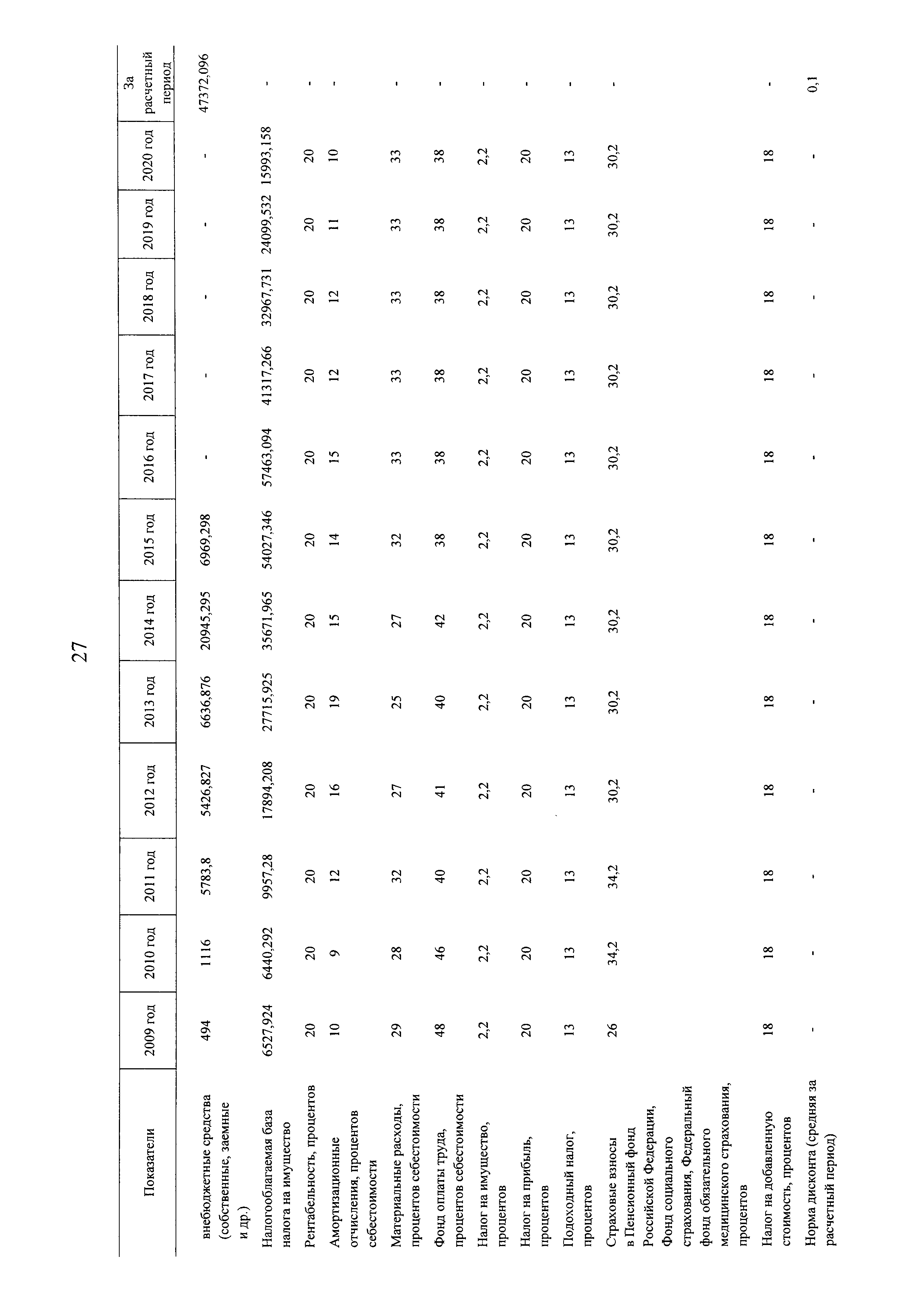 27

| Показатели | 2009 год | 2010 год | 2011 год | 2012 год | 2013 год | 2014 год | 2015 год | 2016 год | 2017 год | 2018 год | 2019 год | 2020 год | За расчетный период |
|---|---|---|---|---|---|---|---|---|---|---|---|---|---|
| внебюджетные средства (собственные, заемные и др.) | 494 | 1116 | 5783,8 | 5426,827 | 6636,876 | 20945,295 | 6969,298 | - | - | - | - | - | 47372,096 |
| Налогооблагаемая база налога на имущество | 6527,924 | 6440,292 | 9957,28 | 17894,208 | 27715,925 | 35671,965 | 54027,346 | 57463,094 | 41317,266 | 32967,731 | 24099,532 | 15993,158 | - |
| Рентабельность, процентов | 20 | 20 | 20 | 20 | 20 | 20 | 20 | 20 | 20 | 20 | 20 | 20 | - |
| Амортизационные отчисления, процентов себестоимости | 10 | 9 | 12 | 16 | 19 | 15 | 14 | 15 | 12 | 12 | 11 | 10 | - |
| Материальные расходы, процентов себестоимости | 29 | 28 | 32 | 27 | 25 | 27 | 32 | 33 | 33 | 33 | 33 | 33 | - |
| Фонд оплаты труда, процентов себестоимости | 48 | 46 | 40 | 41 | 40 | 42 | 38 | 38 | 38 | 38 | 38 | 38 | - |
| Налог на имущество, процентов | 2,2 | 2,2 | 2,2 | 2,2 | 2,2 | 2,2 | 2,2 | 2,2 | 2,2 | 2,2 | 2,2 | 2,2 | - |
| Налог на прибыль, процентов | 20 | 20 | 20 | 20 | 20 | 20 | 20 | 20 | 20 | 20 | 20 | 20 | - |
| Подоходный налог, процентов | 13 | 13 | 13 | 13 | 13 | 13 | 13 | 13 | 13 | 13 | 13 | 13 | - |
| Страховые взносы в Пенсионный фонд Российской Федерации, Фонд социального страхования, Федеральный фонд обязательного медицинского страхования, процентов | 26 | 34,2 | 34,2 | 30,2 | 30,2 | 30,2 | 30,2 | 30,2 | 30,2 | 30,2 | 30,2 | 30,2 | - |
| Налог на добавленную стоимость, процентов | 18 | 18 | 18 | 18 | 18 | 18 | 18 | 18 | 18 | 18 | 18 | 18 | - |
| Норма дисконта (средняя за расчетный период) | - | - | - | - | - | - | - | - | - | - | - | - | 0,1 |